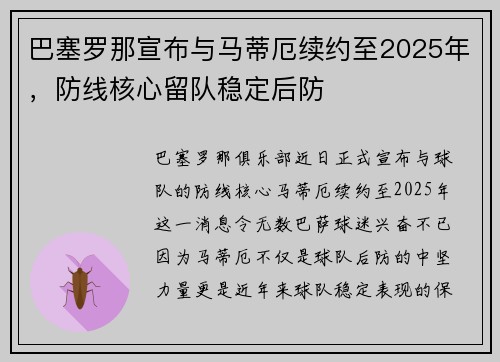 巴塞罗那宣布与马蒂厄续约至2025年，防线核心留队稳定后防

巴塞罗那俱乐部近日正式宣布与球队的防线核心马蒂厄续约至2025年这一消息令无数巴萨球迷兴奋不已因为马蒂厄不仅是球队后防的中坚力量更是近年来球队稳定表现的保